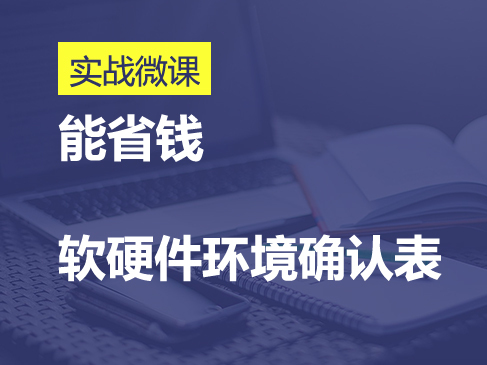 实战微课

能省钱

软硬件环境确认表